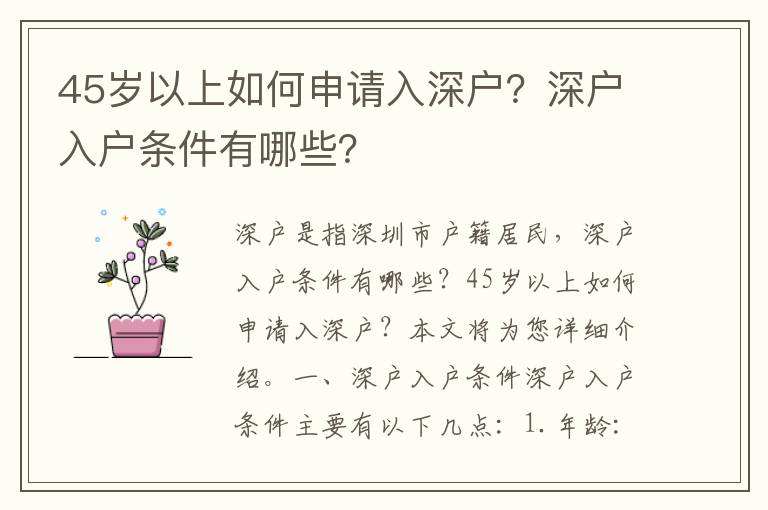 45岁以上如何申请入深户？深户入户条件有哪些？

深户是指深圳市户籍居民，深户入户条件有哪些？45岁以上如何申请入深户？本文将为您详细介绍。一、深户入户条件深户入户条件主要有以下几点：1. 年龄：